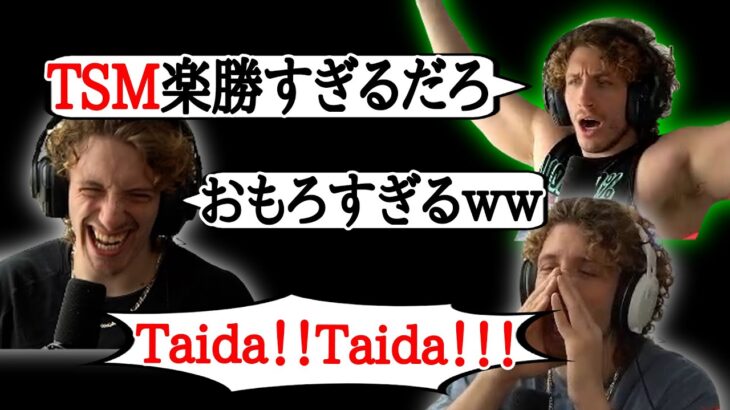 TSM楽勝すぎるだろ

おもろすぎるww

Taida!!Taida!!!